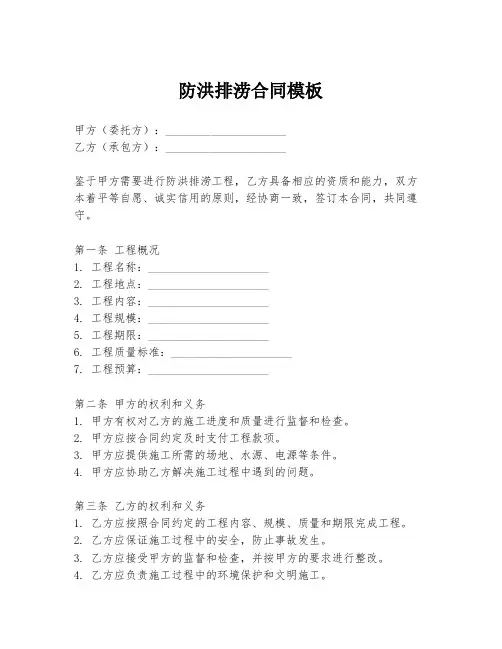 防洪排涝合同模板

甲方（委托方）：____________________
乙方（承包方）：____________________

鉴于甲方需要进行防洪排涝工程，乙方具备相应的资质和能力，双方本着平等自愿、诚实信用的原则，经协商一致，签订本合同，共同遵守。

第一条 工程概况
1. 工程名称：____________________
2. 工程地点：____________________
3. 工程内容：____________________
4. 工程规模：____________________
5. 工程期限：____________________
6. 工程质量标准：____________________
7. 工程预算：____________________

第二条 甲方的权利和义务
1. 甲方有权对乙方的施工进度和质量进行监督和检查。
2. 甲方应按合同约定及时支付工程款项。
3. 甲方应提供施工所需的场地、水源、电源等条件。
4. 甲方应协助乙方解决施工过程中遇到的问题。

第三条 乙方的权利和义务
1. 乙方应按照合同约定的工程内容、规模、质量和期限完成工程。
2. 乙方应保证施工过程中的安全，防止事故发生。
3. 乙方应接受甲方的监督和检查，并按甲方的要求进行整改。
4. 乙方应负责施工过程中的环境保护和文明施工。